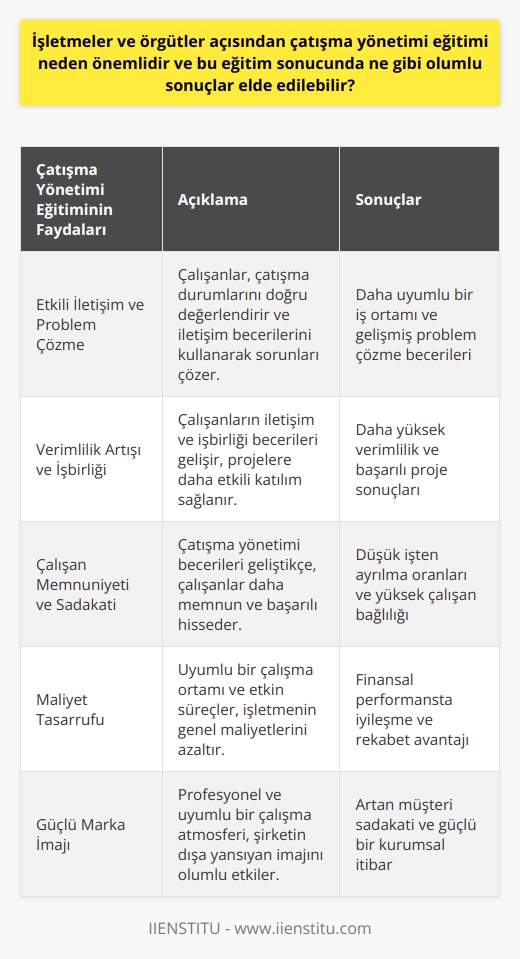 İşletmeler ve örgütler açısından çatışma yönetimi eğitimi neden önemlidir ve bu eğitim sonucunda ne gibi olumlu sonuçlar elde edilebilir?

| Çatışma Yönetimi Eğitiminin Faydaları | Açıklama | Sonuçlar |
|---|---|---|
| Etkili İletişim ve Problem Çözme | Çalışanlar, çatışma durumlarını doğru değerlendirir ve iletişim becerilerini kullanarak sorunları çözer. | Daha uyumlu bir iş ortamı ve gelişmiş problem çözme becerileri |
| Verimlilik Artışı ve İşbirliği | Çalışanların iletişim ve işbirliği becerileri gelişir, projelere daha etkili katılım sağlanır. | Daha yüksek verimlilik ve başarılı proje sonuçları |
| Çalışan Memnuniyeti ve Sadakati | Çatışma yönetimi becerileri geliştikçe, çalışanlar daha memnun ve başarılı hisseder. | Düşük işten ayrılma oranları ve yüksek çalışan bağlılığı |
| Maliyet Tasarrufu | Uyumlu bir çalışma ortamı ve etkin süreçler, işletmenin genel maliyetlerini azaltır. | Finansal performansta iyileşme ve rekabet avantajı |
| Güçlü Marka İmajı | Profesyonel ve uyumlu bir çalışma atmosferi, şirketin dışa yansıyan imajını olumlu etkiler. | Artan müşteri sadakati ve güçlü bir kurumsal itibar |

IIENSTITU - www.iienstitu.com